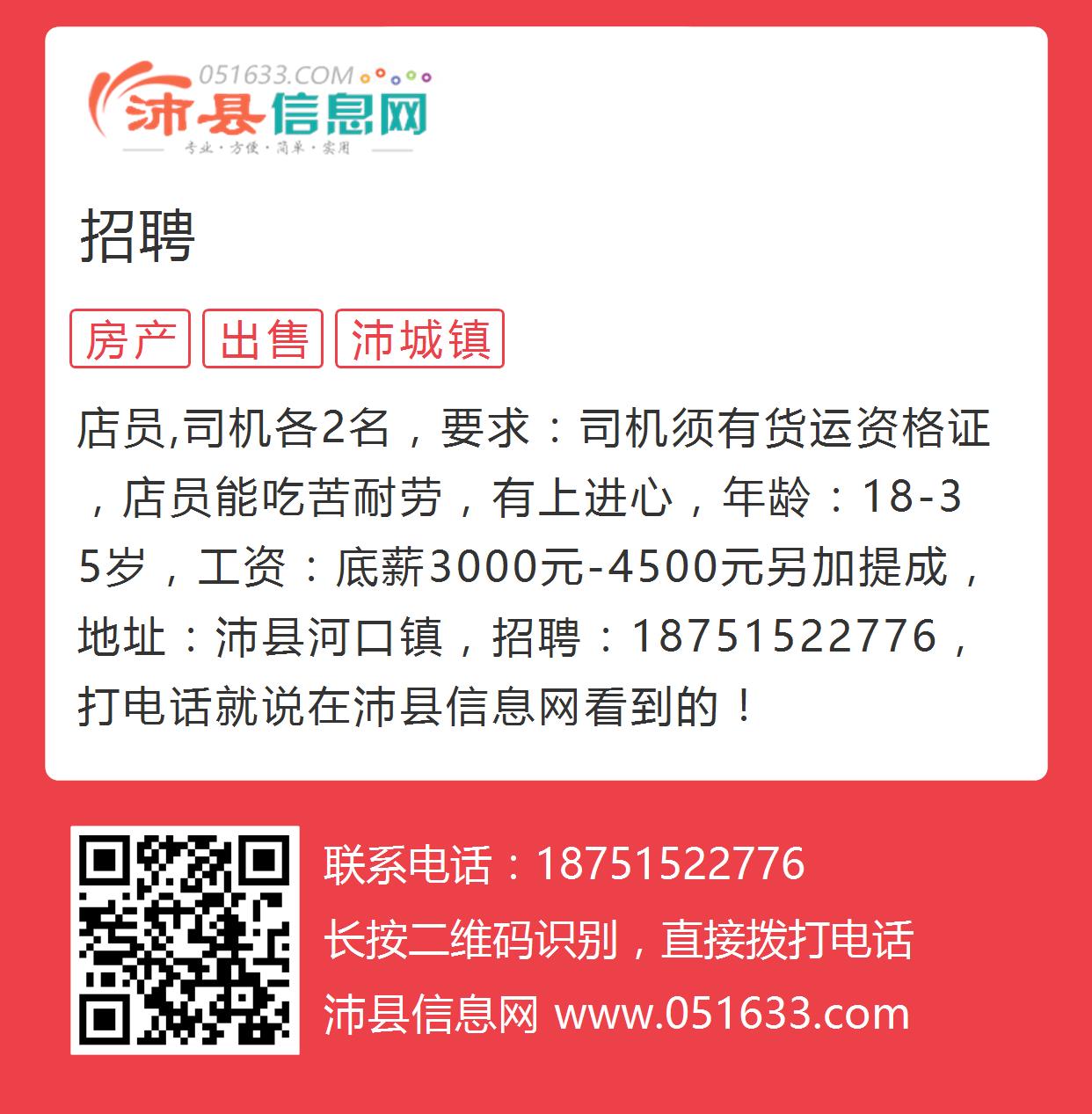 051633.COM
沛县信息网
专业·方便·简单·实用

招聘

房产 出售 沛城镇

店员,司机各2名，要求：司机须有货运资格证，店员能吃苦耐劳，有上进心，年龄：18-35岁，工资：底薪3000元-4500元另加提成，地址：沛县河口镇，招聘：18751522776，打电话就说在沛县信息网看到的！

联系电话：18751522776
长按二维码识别，直接拨打电话
沛县信息网 www.051633.com